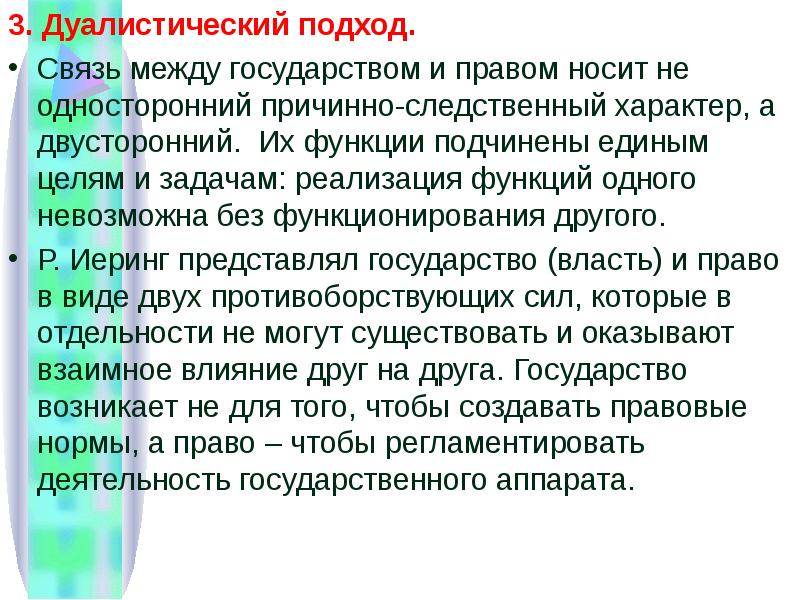 3. Дуалистический подход.

• Связь между государством и правом носит не односторонний причинно-следственный характер, а двусторонний.  Их функции подчинены единым целям и задачам: реализация функций одного невозможна без функционирования другого.

• Р. Иеринг представлял государство (власть) и право в виде двух противоборствующих сил, которые в отдельности не могут существовать и оказывают взаимное влияние друг на друга. Государство возникает не для того, чтобы создавать правовые нормы, а право – чтобы регламентировать деятельность государственного аппарата.